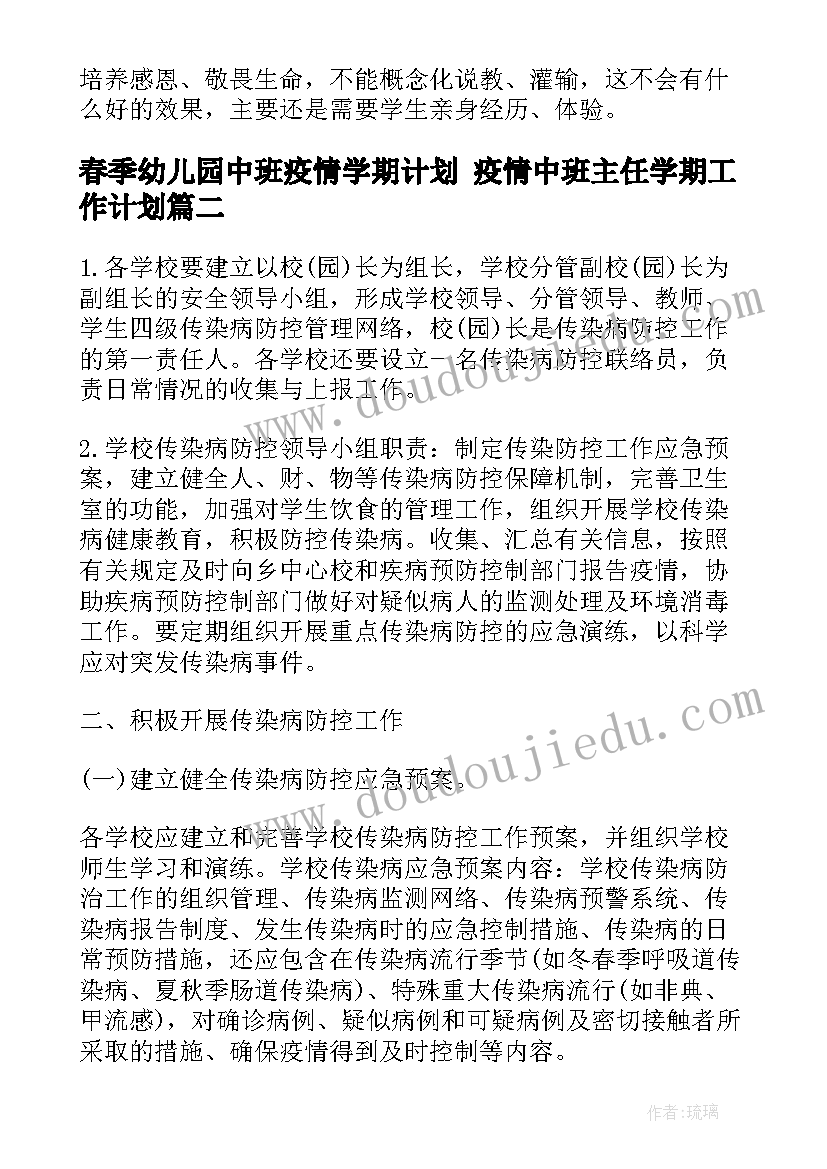 培养感恩、敬畏生命，不能概念化说教、灌输，这不会有什么好的效果，主要还是需要学生亲身经历、体验。

春季幼儿园中班疫情学期计划 疫情中班主任学期工作计划篇二

1.各学校要建立以校(园)长为组长，学校分管副校(园)长为副组长的安全领导小组，形成学校领导、分管领导、教师、学生四级传染病防控管理网络，校(园)长是传染病防控工作的第一责任人。各学校还要设立一名传染病防控联络员，负责日常情况的收集与上报工作。

2.学校传染病防控领导小组职责：制定传染防控工作应急预案，建立健全人、财、物等传染病防控保障机制，完善卫生室的功能，加强对学生饮食的管理工作，组织开展学校传染病健康教育，积极防控传染病。收集、汇总有关信息，按照有关规定及时向乡中心校和疾病预防控制部门报告疫情，协助疾病预防控制部门做好对疑似病人的监测处理及环境消毒工作。要定期组织开展重点传染病防控的应急演练，以科学应对突发传染病事件。

二、积极开展传染病防控工作

(一)建立健全传染病防控应急预案。

各学校应建立和完善学校传染病防控工作预案，并组织学校师生学习和演练。学校传染病应急预案内容：学校传染病防治工作的组织管理、传染病监测网络、传染病预警系统、传染病报告制度、发生传染病时的应急控制措施、传染病的日常预防措施，还应包含在传染病流行季节(如冬春季呼吸道传染病、夏秋季肠道传染病)、特殊重大传染病流行(如非典、甲流感)，对确诊病例、疑似病例和可疑病例及密切接触者所采取的措施、确保疫情得到及时控制等内容。

www.doudoujiedu.com

www.doudoujiedu.com

作者：琉璃